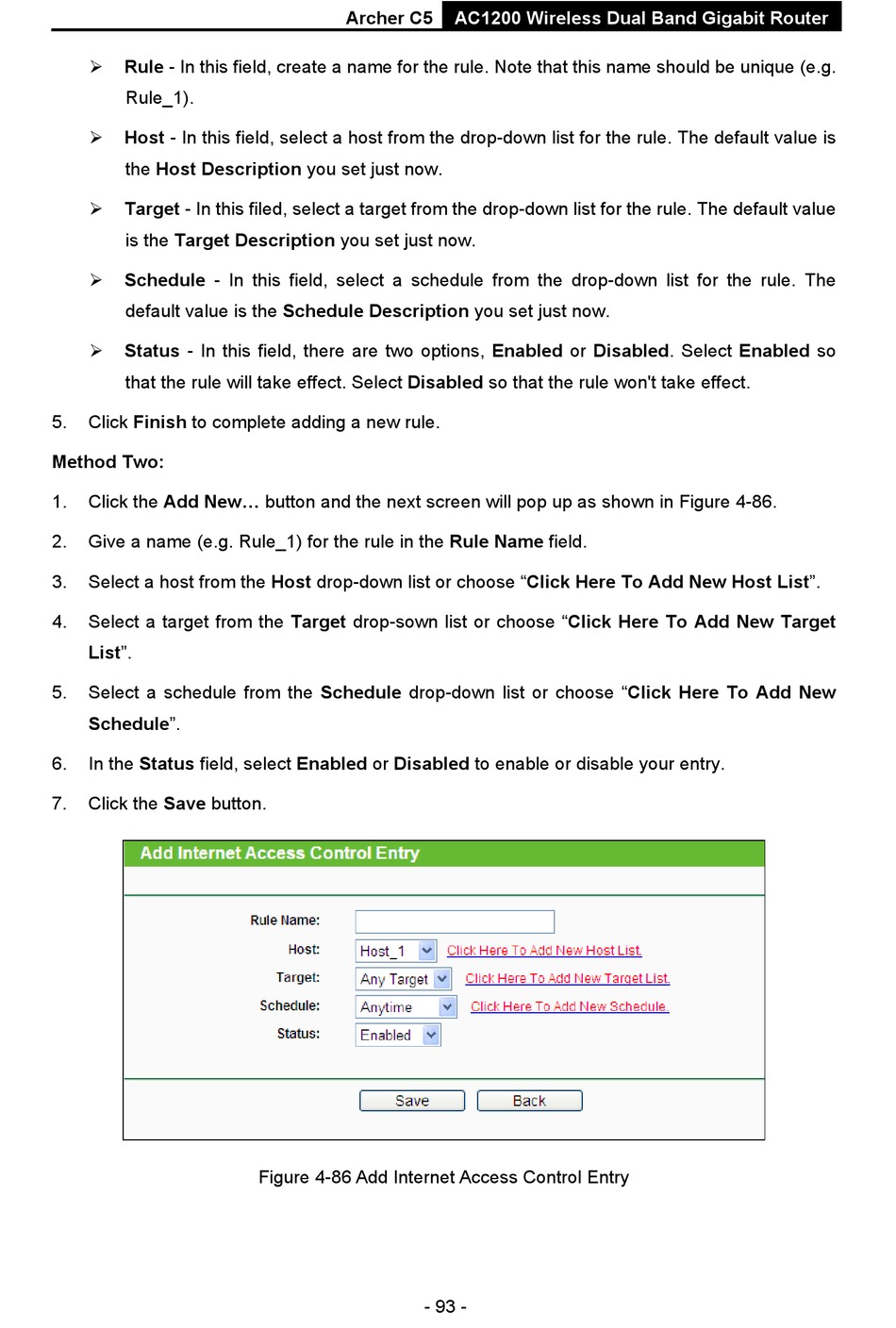 Archer C5 AC1200 Wireless Dual Band Gigabit Router

➢ Rule - In this field, create a name for the rule. Note that this name should be unique (e.g. Rule_1).

➢ Host - In this field, select a host from the drop-down list for the rule. The default value is the Host Description you set just now.

➢ Target - In this filed, select a target from the drop-down list for the rule. The default value is the Target Description you set just now.

➢ Schedule - In this field, select a schedule from the drop-down list for the rule. The default value is the Schedule Description you set just now.

➢ Status - In this field, there are two options, Enabled or Disabled. Select Enabled so that the rule will take effect. Select Disabled so that the rule won't take effect.

5. Click Finish to complete adding a new rule.

Method Two:

1. Click the Add New… button and the next screen will pop up as shown in Figure 4-86.

2. Give a name (e.g. Rule_1) for the rule in the Rule Name field.

3. Select a host from the Host drop-down list or choose “Click Here To Add New Host List”.

4. Select a target from the Target drop-sown list or choose “Click Here To Add New Target List”.

5. Select a schedule from the Schedule drop-down list or choose “Click Here To Add New Schedule”.

6. In the Status field, select Enabled or Disabled to enable or disable your entry.

7. Click the Save button.

Add Internet Access Control Entry

Rule Name:
Host: Host_1 Click Here To Add New Host List.
Target: Any Target Click Here To Add New Target List.
Schedule: Anytime Click Here To Add New Schedule.
Status: Enabled

Save Back

Figure 4-86 Add Internet Access Control Entry

- 93 -